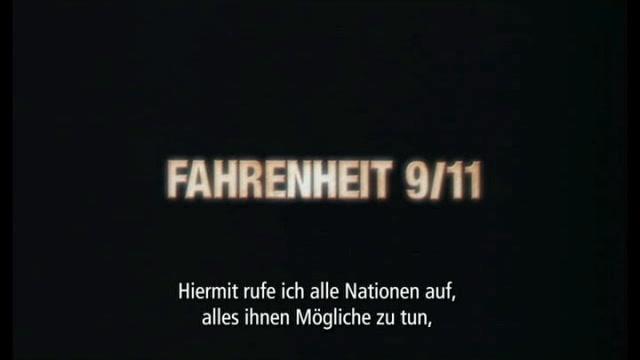 FAHRENHEIT 9/11

Hiermit rufe ich alle Nationen auf,
alles ihnen Mögliche zu tun,